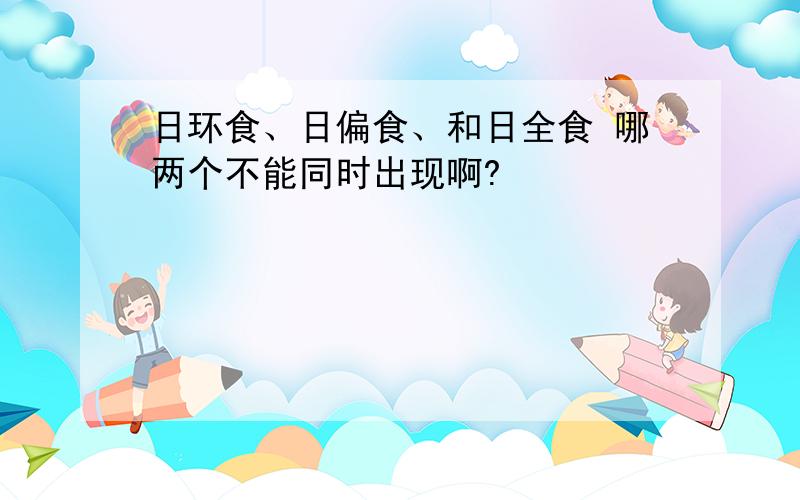 日环食、日偏食、和日全食 哪两个不能同时出现啊?